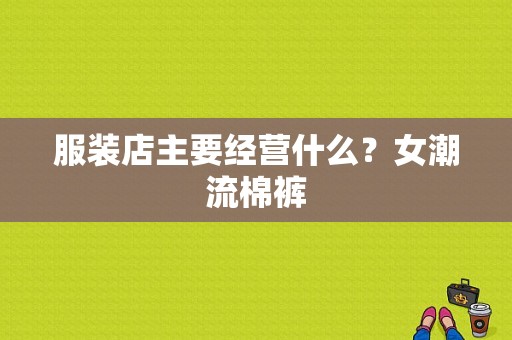 服装店主要经营什么？女潮流棉裤